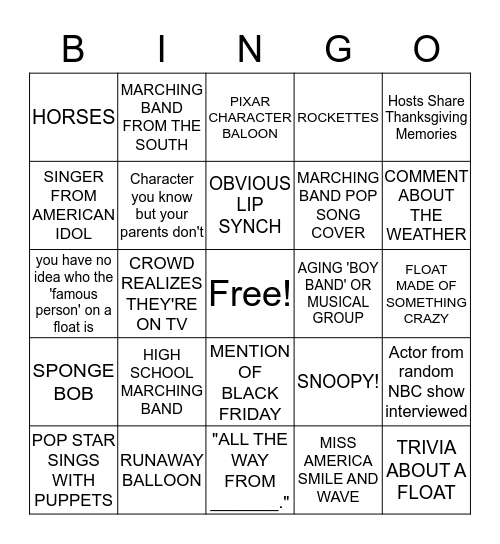 | B | I | N | G | O |
|---|---|---|---|---|
| HORSES | MARCHING BAND FROM THE SOUTH | PIXAR CHARACTER BALOON | ROCKETTES | Hosts Share Thanksgiving Memories |
| SINGER FROM AMERICAN IDOL | Character you know but your parents don't | OBVIOUS LIP SYNCH | MARCHING BAND POP SONG COVER | COMMENT ABOUT THE WEATHER |
| you have no idea who the 'famous person' on a float is | CROWD REALIZES THEY'RE ON TV | Free! | AGING 'BOY BAND' OR MUSICAL GROUP | FLOAT MADE OF SOMETHING CRAZY |
| SPONGE BOB | HIGH SCHOOL MARCHING BAND | MENTION OF BLACK FRIDAY | SNOOPY! | Actor from random NBC show interviewed |
| POP STAR SINGS WITH PUPPETS | RUNAWAY BALLOON | "ALL THE WAY FROM ________." | MISS AMERICA SMILE AND WAVE | TRIVIA ABOUT A FLOAT |